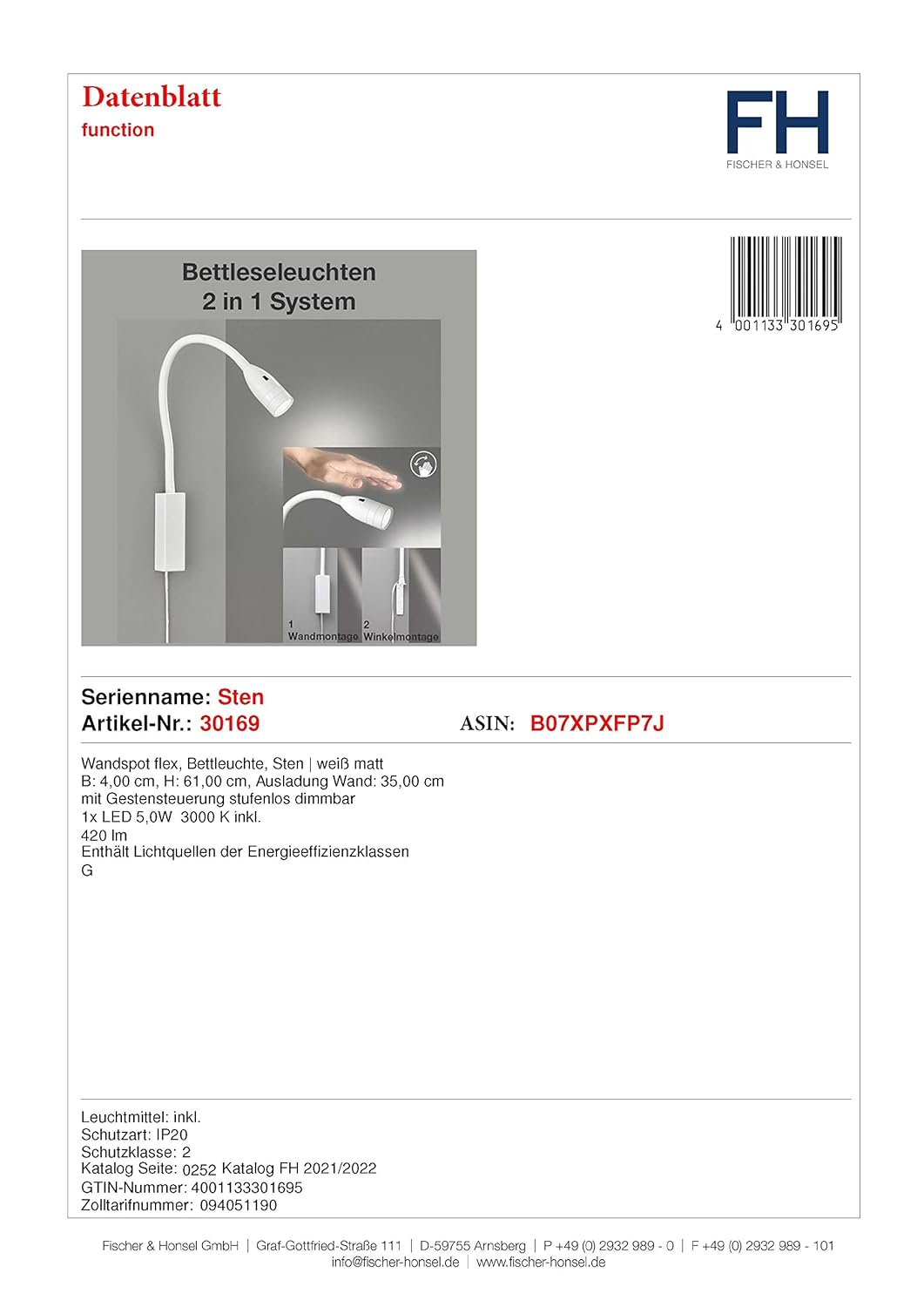 Datenblatt
function

FH
FISCHER & HONSEL

4 001133 301695

Bettleseleuchten
2 in 1 System

1
Wandmontage

2
Winkelmontage

Serienname: Sten
Artikel-Nr.: 30169

ASIN: B07XPXFP7J

Wandspot flex, Bettleuchte, Sten | weiß matt
B: 4,00 cm, H: 61,00 cm, Ausladung Wand: 35,00 cm
mit Gestensteuerung stufenlos dimmbar
1x LED 5,0W 3000 K inkl.
420 lm
Enthält Lichtquellen der Energieeffizienzklassen
G

Leuchtmittel: inkl.
Schutzart: IP20
Schutzklasse: 2
Katalog Seite: 0252 Katalog FH 2021/2022
GTIN-Nummer: 4001133301695
Zolltarifnummer: 094051190

Fischer & Honsel GmbH | Graf-Gottfried-Straße 111 | D-59755 Arnsberg | P +49 (0) 2932 989 - 0 | F +49 (0) 2932 989 - 101
info@fischer-honsel.de | www.fischer-honsel.de